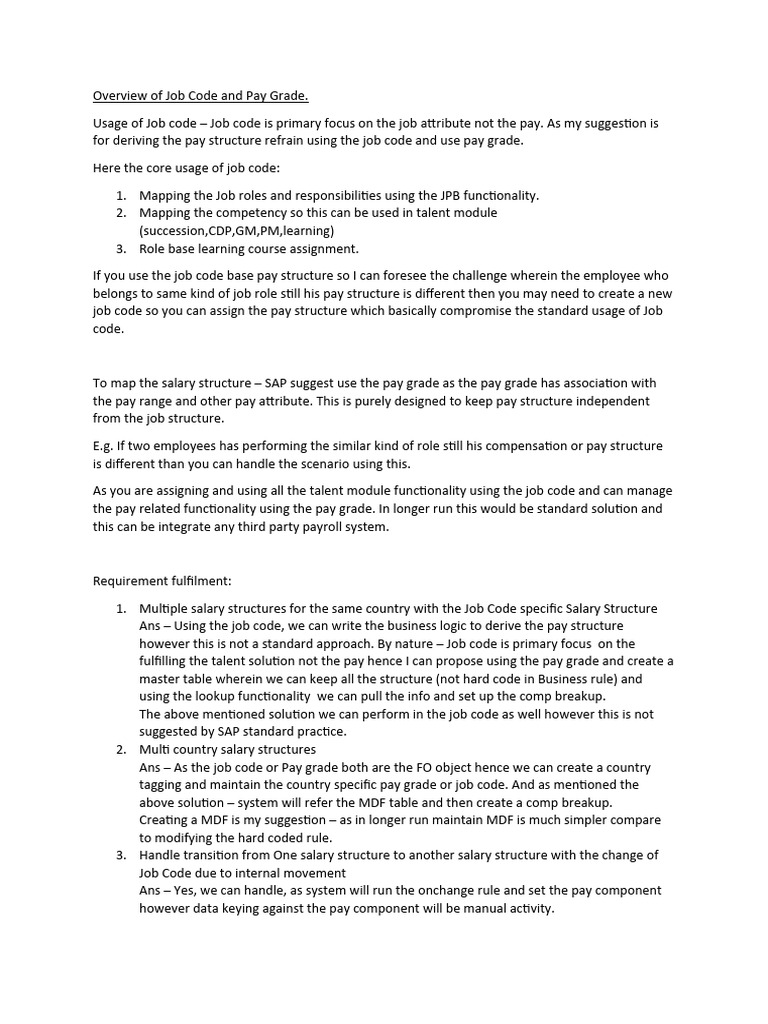 Overview of Job Code and Pay Grade.

Usage of Job code – Job code is primary focus on the job attribute not the pay. As my suggestion is for deriving the pay structure refrain using the job code and use pay grade.

Here the core usage of job code:

1. Mapping the Job roles and responsibilities using the JPB functionality.
2. Mapping the competency so this can be used in talent module (succession,CDP,GM,PM,learning)
3. Role base learning course assignment.

If you use the job code base pay structure so I can foresee the challenge wherein the employee who belongs to same kind of job role still his pay structure is different then you may need to create a new job code so you can assign the pay structure which basically compromise the standard usage of Job code.

To map the salary structure – SAP suggest use the pay grade as the pay grade has association with the pay range and other pay attribute. This is purely designed to keep pay structure independent from the job structure.

E.g. If two employees has performing the similar kind of role still his compensation or pay structure is different than you can handle the scenario using this.

As you are assigning and using all the talent module functionality using the job code and can manage the pay related functionality using the pay grade. In longer run this would be standard solution and this can be integrate any third party payroll system.

Requirement fulfilment:

1. Multiple salary structures for the same country with the Job Code specific Salary Structure
Ans – Using the job code, we can write the business logic to derive the pay structure however this is not a standard approach. By nature – Job code is primary focus on the fulfilling the talent solution not the pay hence I can propose using the pay grade and create a master table wherein we can keep all the structure (not hard code in Business rule) and using the lookup functionality we can pull the info and set up the comp breakup.
The above mentioned solution we can perform in the job code as well however this is not suggested by SAP standard practice.
2. Multi country salary structures
Ans – As the job code or Pay grade both are the FO object hence we can create a country tagging and maintain the country specific pay grade or job code. And as mentioned the above solution – system will refer the MDF table and then create a comp breakup.
Creating a MDF is my suggestion – as in longer run maintain MDF is much simpler compare to modifying the hard coded rule.
3. Handle transition from One salary structure to another salary structure with the change of Job Code due to internal movement
Ans – Yes, we can handle, as system will run the onchange rule and set the pay component however data keying against the pay component will be manual activity.